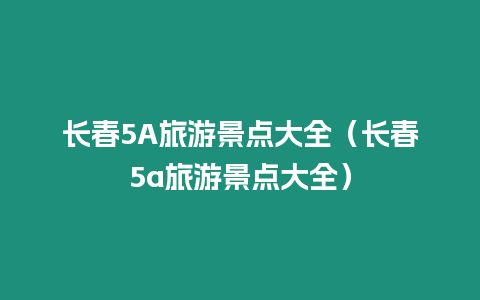 长春5A旅游景点大全（长春5a旅游景点大全）